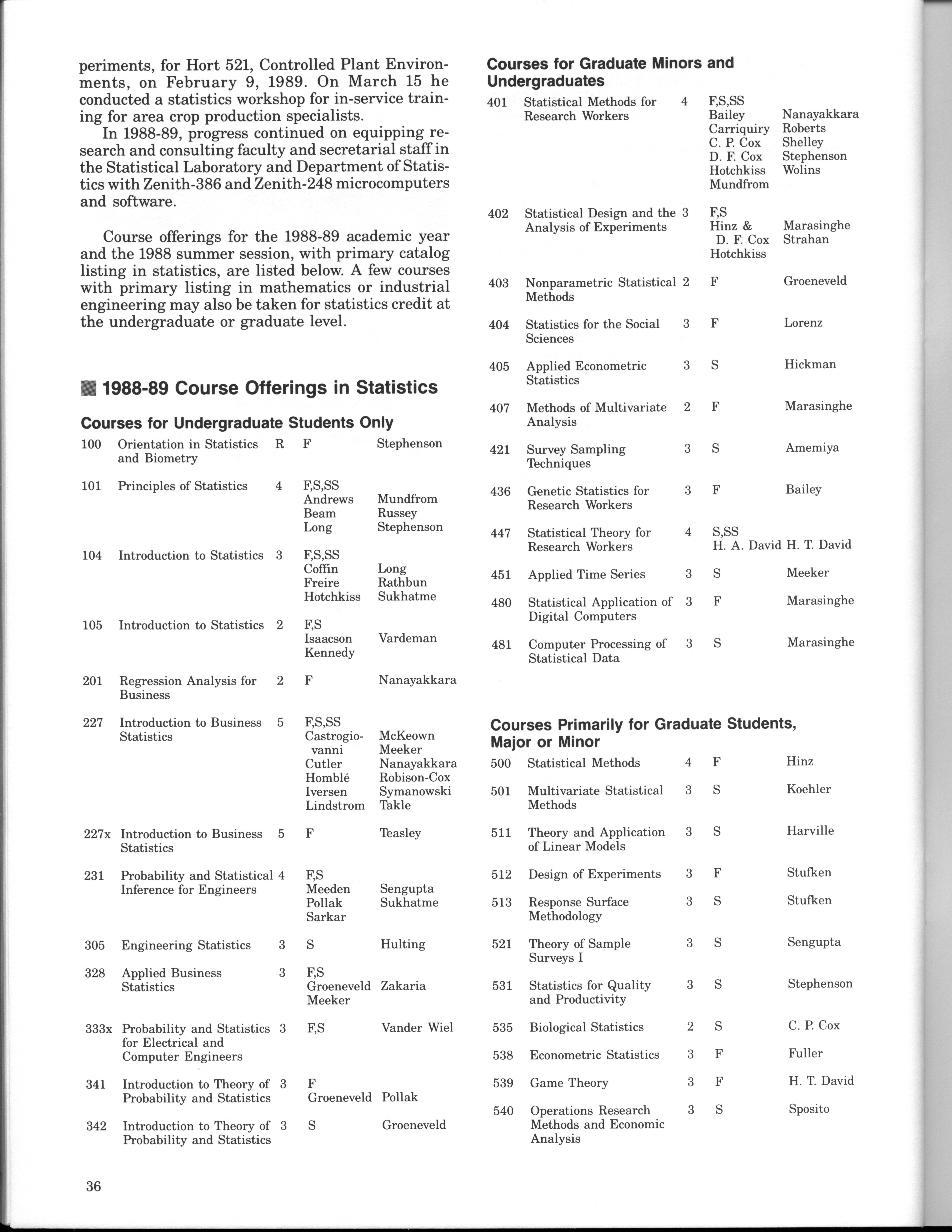 periments, for Hort 521, Controlled Plant Environments, on February 9, 1989. On March 15 he conducted a statistics workshop for in-service training for area crop production specialists.

In 1988-89, progress continued on equipping research and consulting faculty and secretarial staff in the Statistical Laboratory and Department of Statistics with Zenith-386 and Zenith-248 microcomputers and software.

Course offerings for the 1988-89 academic year and the 1988 summer session, with primary catalog listing in statistics, are listed below. A few courses with primary listing in mathematics or industrial engineering may also be taken for statistics credit at the undergraduate or graduate level.

1988-89 Course Offerings in Statistics

Courses for Undergraduate Students Only

| | | | | |
|---|---|---|---|---|
| 100 | Orientation in Statistics and Biometry | R | F | Stephenson |
| 101 | Principles of Statistics | 4 | F,S,SS Andrews Beam Long | Mundfrom Russey Stephenson |
| 104 | Introduction to Statistics | 3 | F,S,SS Coffin Freire Hotchkiss | Long Rathbun Sukhatme |
| 105 | Introduction to Statistics | 2 | F,S Isaacson Kennedy | Vardeman |
| 201 | Regression Analysis for Business | 2 | F | Nanayakkara |
| 227 | Introduction to Business Statistics | 5 | F,S,SS Castrogiovanni Cutler Homblé Iversen Lindstrom | McKeown Meeker Nanayakkara Robison-Cox Symanowski Takle |
| 227x | Introduction to Business Statistics | 5 | F | Teasley |
| 231 | Probability and Statistical Inference for Engineers | 4 | F,S Meeden Pollak Sarkar | Sengupta Sukhatme |
| 305 | Engineering Statistics | 3 | S | Hulting |
| 328 | Applied Business Statistics | 3 | F,S Groeneveld Meeker | Zakaria |
| 333x | Probability and Statistics for Electrical and Computer Engineers | 3 | F,S | Vander Wiel |
| 341 | Introduction to Theory of Probability and Statistics | 3 | F Groeneveld | Pollak |
| 342 | Introduction to Theory of Probability and Statistics | 3 | S | Groeneveld |

36

Courses for Graduate Minors and Undergraduates

| | | | | |
|---|---|---|---|---|
| 401 | Statistical Methods for Research Workers | 4 | F,S,SS Bailey Carriquiry C. P. Cox D. F. Cox Hotchkiss Mundfrom | Nanayakkara Roberts Shelley Stephenson Wolins |
| 402 | Statistical Design and the Analysis of Experiments | 3 | F,S Hinz & D. F. Cox Hotchkiss | Marasinghe Strahan |
| 403 | Nonparametric Statistical Methods | 2 | F | Groeneveld |
| 404 | Statistics for the Social Sciences | 3 | F | Lorenz |
| 405 | Applied Econometric Statistics | 3 | S | Hickman |
| 407 | Methods of Multivariate Analysis | 2 | F | Marasinghe |
| 421 | Survey Sampling Techniques | 3 | S | Amemiya |
| 436 | Genetic Statistics for Research Workers | 3 | F | Bailey |
| 447 | Statistical Theory for Research Workers | 4 | S,SS H. A. David | H. T. David |
| 451 | Applied Time Series | 3 | S | Meeker |
| 480 | Statistical Application of Digital Computers | 3 | F | Marasinghe |
| 481 | Computer Processing of Statistical Data | 3 | S | Marasinghe |

Courses Primarily for Graduate Students, Major or Minor

| | | | | |
|---|---|---|---|---|
| 500 | Statistical Methods | 4 | F | Hinz |
| 501 | Multivariate Statistical Methods | 3 | S | Koehler |
| 511 | Theory and Application of Linear Models | 3 | S | Harville |
| 512 | Design of Experiments | 3 | F | Stufken |
| 513 | Response Surface Methodology | 3 | S | Stufken |
| 521 | Theory of Sample Surveys I | 3 | S | Sengupta |
| 531 | Statistics for Quality and Productivity | 3 | S | Stephenson |
| 535 | Biological Statistics | 2 | S | C. P. Cox |
| 538 | Econometric Statistics | 3 | F | Fuller |
| 539 | Game Theory | 3 | F | H. T. David |
| 540 | Operations Research Methods and Economic Analysis | 3 | S | Sposito |